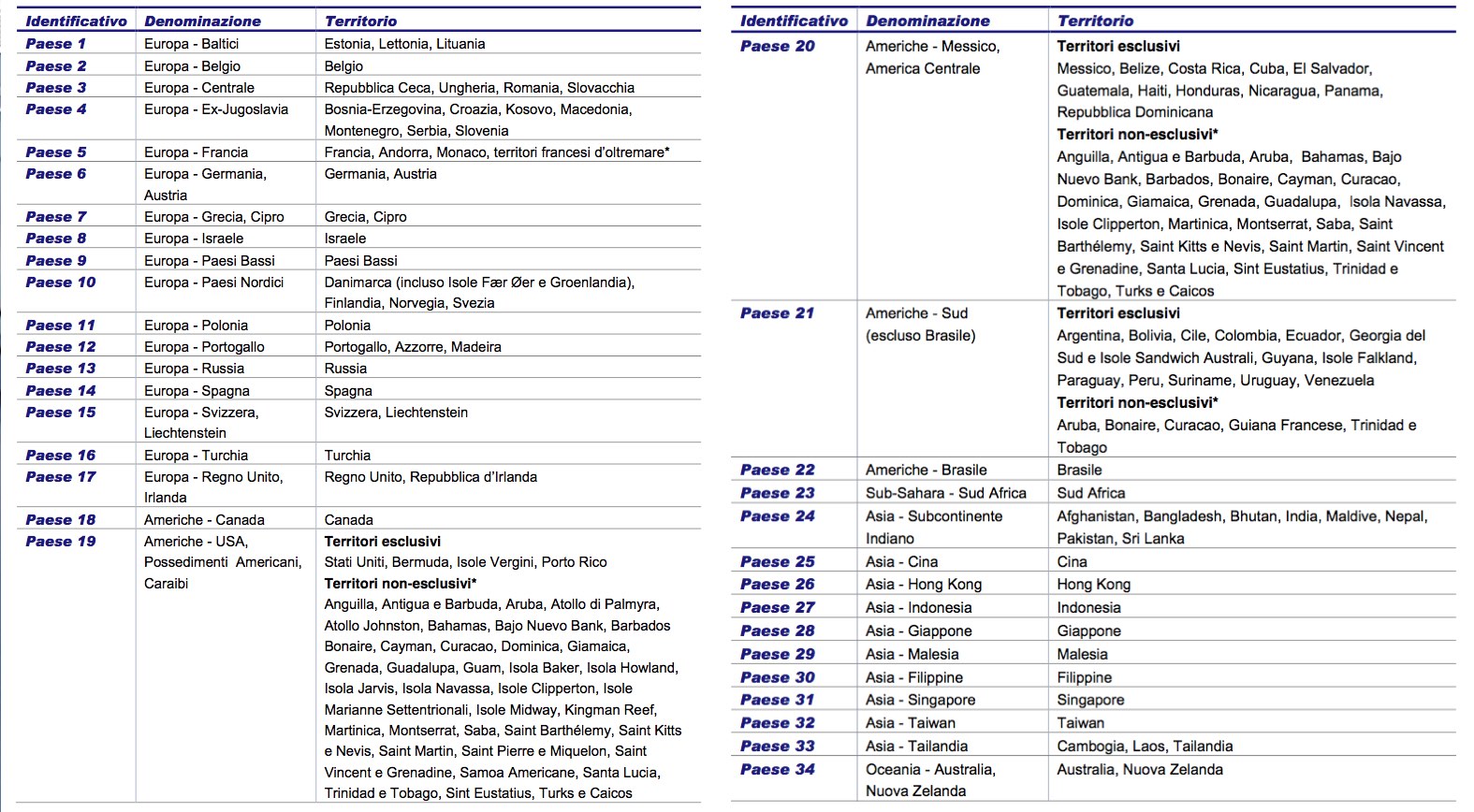 | Identificativo | Denominazione | Territorio |
|---|---|---|
| Paese 1 | Europa - Baltici | Estonia, Lettonia, Lituania |
| Paese 2 | Europa - Belgio | Belgio |
| Paese 3 | Europa - Centrale | Repubblica Ceca, Ungheria, Romania, Slovacchia |
| Paese 4 | Europa - Ex-Jugoslavia | Bosnia-Erzegovina, Croazia, Kosovo, Macedonia, Montenegro, Serbia, Slovenia |
| Paese 5 | Europa - Francia | Francia, Andorra, Monaco, territori francesi d'oltremare* |
| Paese 6 | Europa - Germania, Austria | Germania, Austria |
| Paese 7 | Europa - Grecia, Cipro | Grecia, Cipro |
| Paese 8 | Europa - Israele | Israele |
| Paese 9 | Europa - Paesi Bassi | Paesi Bassi |
| Paese 10 | Europa - Paesi Nordici | Danimarca (incluso Isole Fær Øer e Groenlandia), Finlandia, Norvegia, Svezia |
| Paese 11 | Europa - Polonia | Polonia |
| Paese 12 | Europa - Portogallo | Portogallo, Azzorre, Madeira |
| Paese 13 | Europa - Russia | Russia |
| Paese 14 | Europa - Spagna | Spagna |
| Paese 15 | Europa - Svizzera, Liechtenstein | Svizzera, Liechtenstein |
| Paese 16 | Europa - Turchia | Turchia |
| Paese 17 | Europa - Regno Unito, Irlanda | Regno Unito, Repubblica d'Irlanda |
| Paese 18 | Americhe - Canada | Canada |
| Paese 19 | Americhe - USA, Possedimenti Americani, Caraibi | **Territori esclusivi** Stati Uniti, Bermuda, Isole Vergini, Porto Rico **Territori non-esclusivi*** Anguilla, Antigua e Barbuda, Aruba, Atollo di Palmyra, Atollo Johnston, Bahamas, Bajo Nuevo Bank, Barbados Bonaire, Cayman, Curacao, Dominica, Giamaica, Grenada, Guadalupa, Guam, Isola Baker, Isola Howland, Isola Jarvis, Isola Navassa, Isole Clipperton, Isole Marianne Settentrionali, Isole Midway, Kingman Reef, Martinica, Montserrat, Saba, Saint Barthélemy, Saint Kitts e Nevis, Saint Martin, Saint Pierre e Miquelon, Saint Vincent e Grenadine, Samoa Americane, Santa Lucia, Trinidad e Tobago, Sint Eustatius, Turks e Caicos |

| Identificativo | Denominazione | Territorio |
|---|---|---|
| Paese 20 | Americhe - Messico, America Centrale | **Territori esclusivi** Messico, Belize, Costa Rica, Cuba, El Salvador, Guatemala, Haiti, Honduras, Nicaragua, Panama, Repubblica Dominicana **Territori non-esclusivi*** Anguilla, Antigua e Barbuda, Aruba, Bahamas, Bajo Nuevo Bank, Barbados, Bonaire, Cayman, Curacao, Dominica, Giamaica, Grenada, Guadalupa, Isola Navassa, Isole Clipperton, Martinica, Montserrat, Saba, Saint Barthélemy, Saint Kitts e Nevis, Saint Martin, Saint Vincent e Grenadine, Santa Lucia, Sint Eustatius, Trinidad e Tobago, Turks e Caicos |
| Paese 21 | Americhe - Sud (escluso Brasile) | **Territori esclusivi** Argentina, Bolivia, Cile, Colombia, Ecuador, Georgia del Sud e Isole Sandwich Australi, Guyana, Isole Falkland, Paraguay, Peru, Suriname, Uruguay, Venezuela **Territori non-esclusivi*** Aruba, Bonaire, Curacao, Guiana Francese, Trinidad e Tobago |
| Paese 22 | Americhe - Brasile | Brasile |
| Paese 23 | Sub-Sahara - Sud Africa | Sud Africa |
| Paese 24 | Asia - Subcontinente Indiano | Afghanistan, Bangladesh, Bhutan, India, Maldive, Nepal, Pakistan, Sri Lanka |
| Paese 25 | Asia - Cina | Cina |
| Paese 26 | Asia - Hong Kong | Hong Kong |
| Paese 27 | Asia - Indonesia | Indonesia |
| Paese 28 | Asia - Giappone | Giappone |
| Paese 29 | Asia - Malesia | Malesia |
| Paese 30 | Asia - Filippine | Filippine |
| Paese 31 | Asia - Singapore | Singapore |
| Paese 32 | Asia - Taiwan | Taiwan |
| Paese 33 | Asia - Tailandia | Cambogia, Laos, Tailandia |
| Paese 34 | Oceania - Australia, Nuova Zelanda | Australia, Nuova Zelanda |